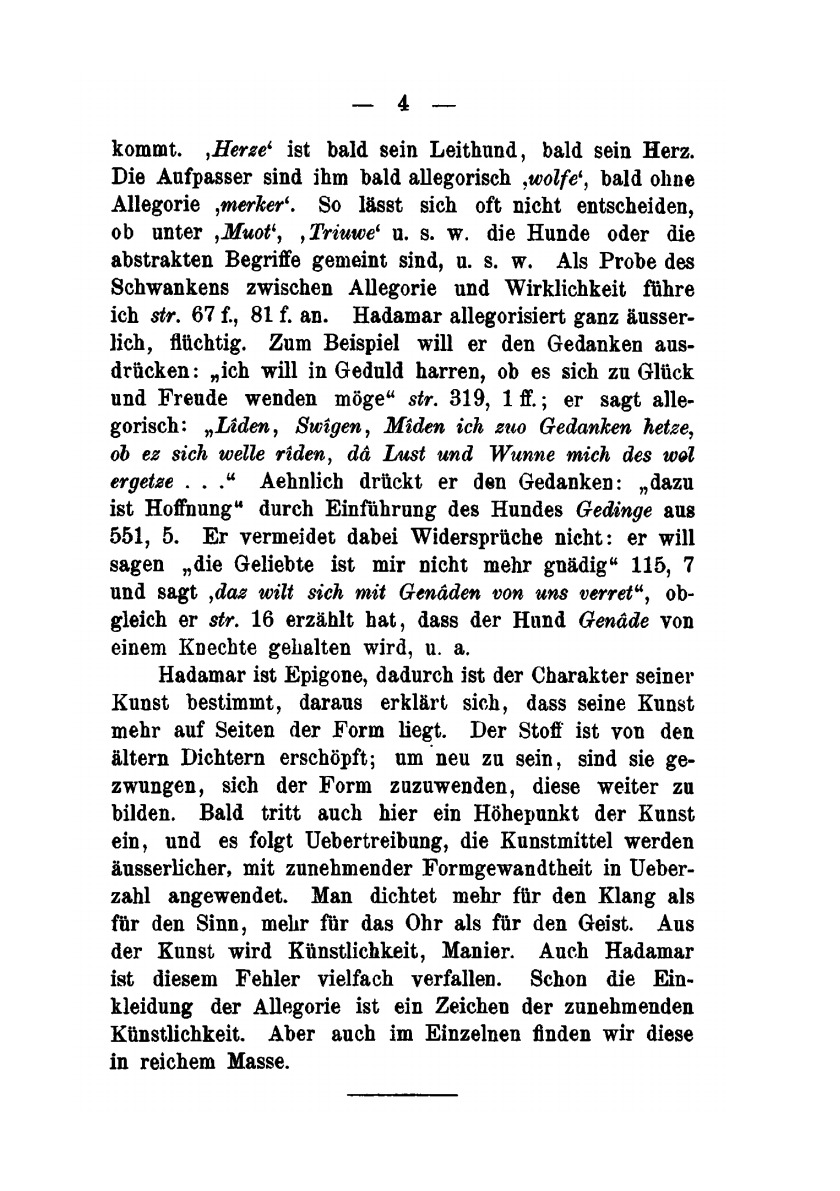 — 4 —

kommt. ‚Herze‘ ist bald sein Leithund, bald sein Herz. Die Aufpasser sind ihm bald allegorisch ‚wolfe‘, bald ohne Allegorie ‚merker‘. So lässt sich oft nicht entscheiden, ob unter ‚Muot‘, ‚Triuwe‘ u. s. w. die Hunde oder die abstrakten Begriffe gemeint sind, u. s. w. Als Probe des Schwankens zwischen Allegorie und Wirklichkeit führe ich str. 67 f., 81 f. an. Hadamar allegorisiert ganz äusserlich, flüchtig. Zum Beispiel will er den Gedanken ausdrücken: „ich will in Geduld harren, ob es sich zu Glück und Freude wenden möge“ str. 319, 1 ff.; er sagt allegorisch: „Lîden, Swîgen, Mîden ich zuo Gedanken hetze, ob ez sich welle rîden, dâ Lust und Wunne mich des wol ergetze . . .“ Aehnlich drückt er den Gedanken: „dazu ist Hoffnung“ durch Einführung des Hundes Gedinge aus 551, 5. Er vermeidet dabei Widersprüche nicht: er will sagen „die Geliebte ist mir nicht mehr gnädig“ 115, 7 und sagt ‚daz wilt sich mit Genâden von uns verret“, obgleich er str. 16 erzählt hat, dass der Hund Genâde von einem Knechte gehalten wird, u. a.

Hadamar ist Epigone, dadurch ist der Charakter seiner Kunst bestimmt, daraus erklärt sich, dass seine Kunst mehr auf Seiten der Form liegt. Der Stoff ist von den ältern Dichtern erschöpft; um neu zu sein, sind sie gezwungen, sich der Form zuzuwenden, diese weiter zu bilden. Bald tritt auch hier ein Höhepunkt der Kunst ein, und es folgt Uebertreibung, die Kunstmittel werden äusserlicher, mit zunehmender Formgewandtheit in Ueberzahl angewendet. Man dichtet mehr für den Klang als für den Sinn, mehr für das Ohr als für den Geist. Aus der Kunst wird Künstlichkeit, Manier. Auch Hadamar ist diesem Fehler vielfach verfallen. Schon die Einkleidung der Allegorie ist ein Zeichen der zunehmenden Künstlichkeit. Aber auch im Einzelnen finden wir diese in reichem Masse.